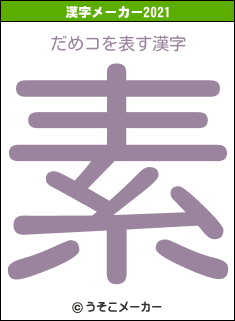 漢字メーカー2021

だめコを表す漢字

素

© うそこメーカー